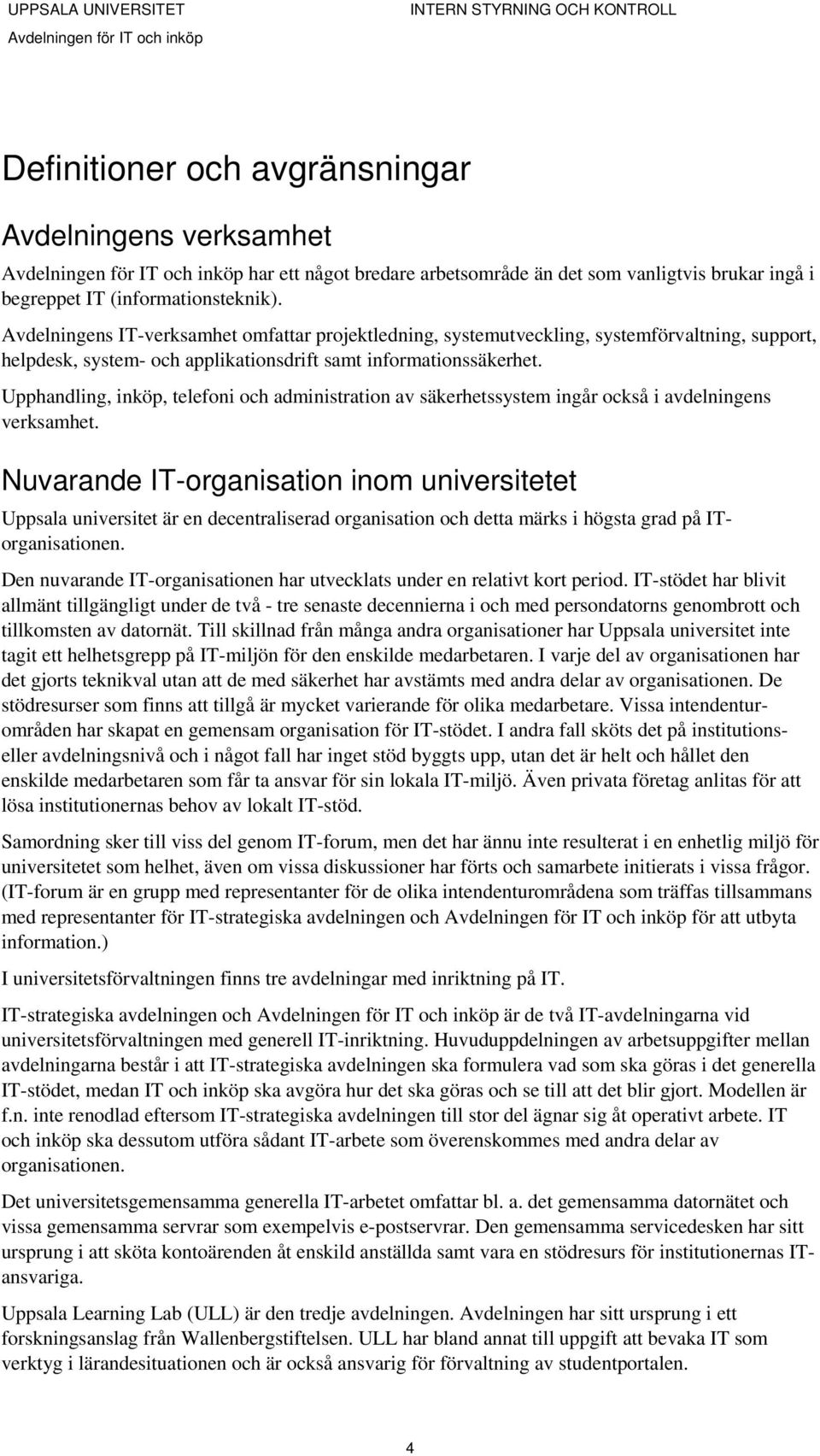 UPPSALA UNIVERSITET
Avdelningen för IT och inköp

INTERN STYRNING OCH KONTROLL

Definitioner och avgränsningar

Avdelningens verksamhet

Avdelningen för IT och inköp har ett något bredare arbetsområde än det som vanligtvis brukar ingå i begreppet IT (informationsteknik).

Avdelningens IT-verksamhet omfattar projektledning, systemutveckling, systemförvaltning, support, helpdesk, system- och applikationsdrift samt informationssäkerhet.

Upphandling, inköp, telefoni och administration av säkerhetssystem ingår också i avdelningens verksamhet.

Nuvarande IT-organisation inom universitetet

Uppsala universitet är en decentraliserad organisation och detta märks i högsta grad på IT-organisationen.

Den nuvarande IT-organisationen har utvecklats under en relativt kort period. IT-stödet har blivit allmänt tillgängligt under de två - tre senaste decennierna i och med persondatorns genombrott och tillkomsten av datornät. Till skillnad från många andra organisationer har Uppsala universitet inte tagit ett helhetsgrepp på IT-miljön för den enskilde medarbetaren. I varje del av organisationen har det gjorts teknikval utan att de med säkerhet har avstämts med andra delar av organisationen. De stödresurser som finns att tillgå är mycket varierande för olika medarbetare. Vissa intendenturområden har skapat en gemensam organisation för IT-stödet. I andra fall sköts det på institutions- eller avdelningsnivå och i något fall har inget stöd byggts upp, utan det är helt och hållet den enskilde medarbetaren som får ta ansvar för sin lokala IT-miljö. Även privata företag anlitas för att lösa institutionernas behov av lokalt IT-stöd.

Samordning sker till viss del genom IT-forum, men det har ännu inte resulterat i en enhetlig miljö för universitetet som helhet, även om vissa diskussioner har förts och samarbete initierats i vissa frågor. (IT-forum är en grupp med representanter för de olika intendenturområdena som träffas tillsammans med representanter för IT-strategiska avdelningen och Avdelningen för IT och inköp för att utbyta information.)

I universitetsförvaltningen finns tre avdelningar med inriktning på IT.

IT-strategiska avdelningen och Avdelningen för IT och inköp är de två IT-avdelningarna vid universitetsförvaltningen med generell IT-inriktning. Huvuduppdelningen av arbetsuppgifter mellan avdelningarna består i att IT-strategiska avdelningen ska formulera vad som ska göras i det generella IT-stödet, medan IT och inköp ska avgöra hur det ska göras och se till att det blir gjort. Modellen är f.n. inte renodlad eftersom IT-strategiska avdelningen till stor del ägnar sig åt operativt arbete. IT och inköp ska dessutom utföra sådant IT-arbete som överenskommes med andra delar av organisationen.

Det universitetsgemensamma generella IT-arbetet omfattar bl. a. det gemensamma datornätet och vissa gemensamma servrar som exempelvis e-postservrar. Den gemensamma servicedesken har sitt ursprung i att sköta kontoärenden åt enskild anställda samt vara en stödresurs för institutionernas IT-ansvariga.

Uppsala Learning Lab (ULL) är den tredje avdelningen. Avdelningen har sitt ursprung i ett forskningsanslag från Wallenbergstiftelsen. ULL har bland annat till uppgift att bevaka IT som verktyg i lärandesituationen och är också ansvarig för förvaltning av studentportalen.

4